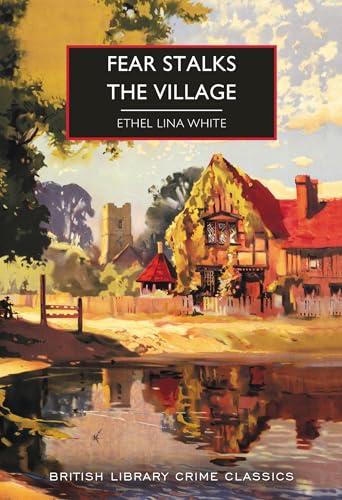 FEAR STALKS THE VILLAGE

ETHEL LINA WHITE

BRITISH LIBRARY CRIME CLASSICS